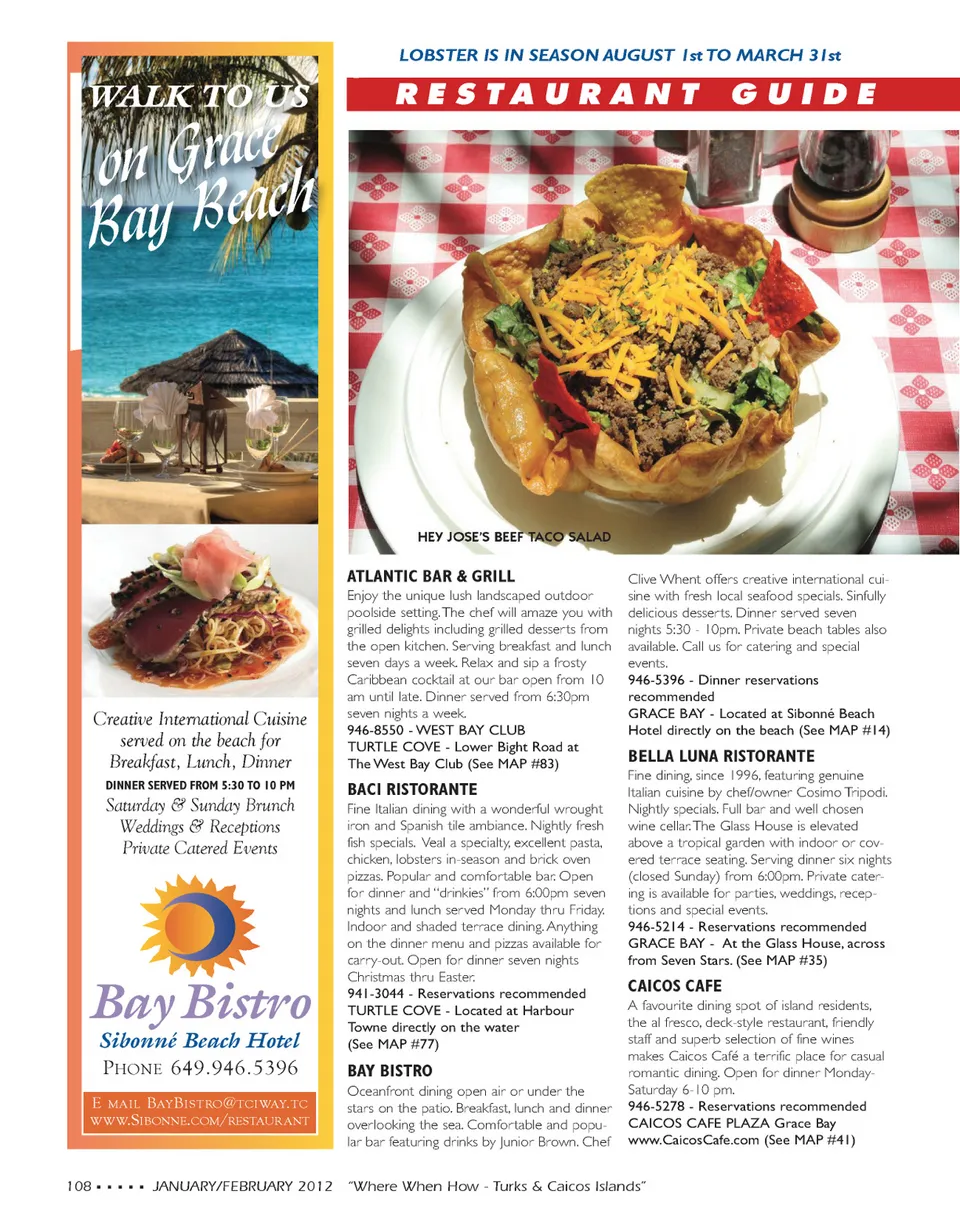 WALK TO US on Grace Bay Beach

Creative International Cuisine served on the beach for Breakfast, Lunch, Dinner

DINNER SERVED FROM 5:30 TO 10 PM

Saturday & Sunday Brunch
Weddings & Receptions
Private Catered Events

Bay Bistro
Sibonné Beach Hotel
PHONE 649.946.5396

E MAIL BAYBISTRO@TCIWAY.TC
WWW.SIBONNE.COM/RESTAURANT

LOBSTER IS IN SEASON AUGUST 1st TO MARCH 31st

RESTAURANT GUIDE

HEY JOSE'S BEEF TACO SALAD

ATLANTIC BAR & GRILL
Enjoy the unique lush landscaped outdoor poolside setting. The chef will amaze you with grilled delights including grilled desserts from the open kitchen. Serving breakfast and lunch seven days a week. Relax and sip a frosty Caribbean cocktail at our bar open from 10 am until late. Dinner served from 6:30pm seven nights a week.
946-8550 - WEST BAY CLUB
TURTLE COVE - Lower Bight Road at The West Bay Club (See MAP #83)

BACI RISTORANTE
Fine Italian dining with a wonderful wrought iron and Spanish tile ambiance. Nightly fresh fish specials. Veal a specialty, excellent pasta, chicken, lobsters in-season and brick oven pizzas. Popular and comfortable bar. Open for dinner and "drinkies" from 6:00pm seven nights and lunch served Monday thru Friday. Indoor and shaded terrace dining. Anything on the dinner menu and pizzas available for carry-out. Open for dinner seven nights Christmas thru Easter.
941-3044 - Reservations recommended
TURTLE COVE - Located at Harbour Towne directly on the water (See MAP #77)

BAY BISTRO
Oceanfront dining open air or under the stars on the patio. Breakfast, lunch and dinner overlooking the sea. Comfortable and popular bar featuring drinks by Junior Brown. Chef Clive Whent offers creative international cuisine with fresh local seafood specials. Sinfully delicious desserts. Dinner served seven nights 5:30 - 10pm. Private beach tables also available. Call us for catering and special events.
946-5396 - Dinner reservations recommended
GRACE BAY - Located at Sibonné Beach Hotel directly on the beach (See MAP #14)

BELLA LUNA RISTORANTE
Fine dining, since 1996, featuring genuine Italian cuisine by chef/owner Cosimo Tripodi. Nightly specials. Full bar and well chosen wine cellar. The Glass House is elevated above a tropical garden with indoor or covered terrace seating. Serving dinner six nights (closed Sunday) from 6:00pm. Private catering is available for parties, weddings, receptions and special events.
946-5214 - Reservations recommended
GRACE BAY - At the Glass House, across from Seven Stars. (See MAP #35)

CAICOS CAFE
A favourite dining spot of island residents, the al fresco, deck-style restaurant, friendly staff and superb selection of fine wines makes Caicos Café a terrific place for casual romantic dining. Open for dinner Monday-Saturday 6-10 pm.
946-5278 - Reservations recommended
CAICOS CAFE PLAZA Grace Bay
www.CaicosCafe.com (See MAP #41)

108 ▪ ▪ ▪ ▪ ▪ JANUARY/FEBRUARY 2012 "Where When How - Turks & Caicos Islands"